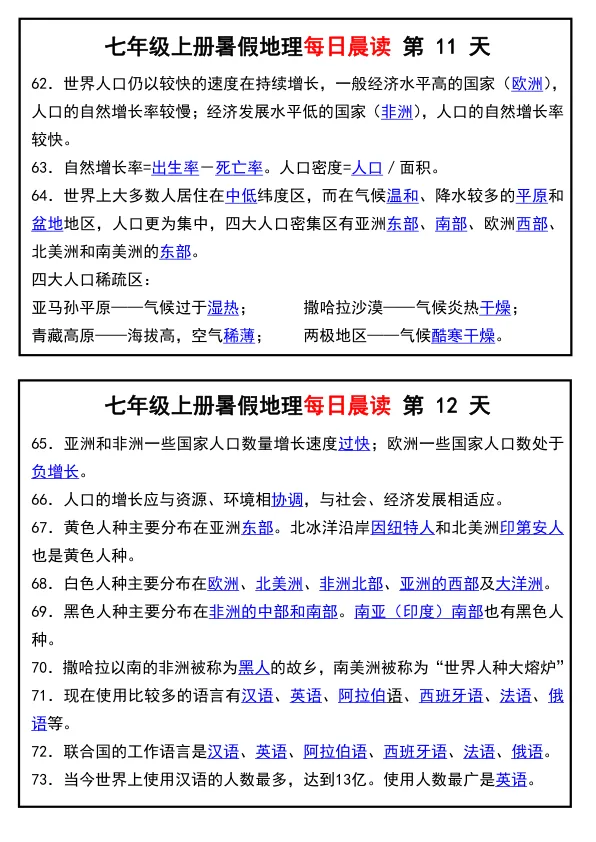 七年级上册暑假地理每日晨读 第 11 天

62. 世界人口仍以较快的速度在持续增长，一般经济水平高的国家（欧洲），人口的自然增长率较慢；经济发展水平低的国家（非洲），人口的自然增长率较快。

63. 自然增长率=出生率－死亡率。人口密度=人口／面积。

64. 世界上大多数人居住在中低纬度区，而在气候温和、降水较多的平原和盆地地区，人口更为集中，四大人口密集区有亚洲东部、南部、欧洲西部、北美洲和南美洲的东部。

四大人口稀疏区：

亚马孙平原——气候过于湿热； 撒哈拉沙漠——气候炎热干燥；

青藏高原——海拔高，空气稀薄； 两极地区——气候酷寒干燥。

七年级上册暑假地理每日晨读 第 12 天

65. 亚洲和非洲一些国家人口数量增长速度过快；欧洲一些国家人口数处于负增长。

66. 人口的增长应与资源、环境相协调，与社会、经济发展相适应。

67. 黄色人种主要分布在亚洲东部。北冰洋沿岸因纽特人和北美洲印第安人也是黄色人种。

68. 白色人种主要分布在欧洲、北美洲、非洲北部、亚洲的西部及大洋洲。

69. 黑色人种主要分布在非洲的中部和南部。南亚（印度）南部也有黑色人种。

70. 撒哈拉以南的非洲被称为黑人的故乡，南美洲被称为“世界人种大熔炉”

71. 现在使用比较多的语言有汉语、英语、阿拉伯语、西班牙语、法语、俄语等。

72. 联合国的工作语言是汉语、英语、阿拉伯语、西班牙语、法语、俄语。

73. 当今世界上使用汉语的人数最多，达到13亿。使用人数最广是英语。